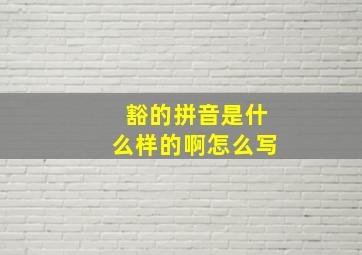 豁的拼音是什么样的啊怎么写